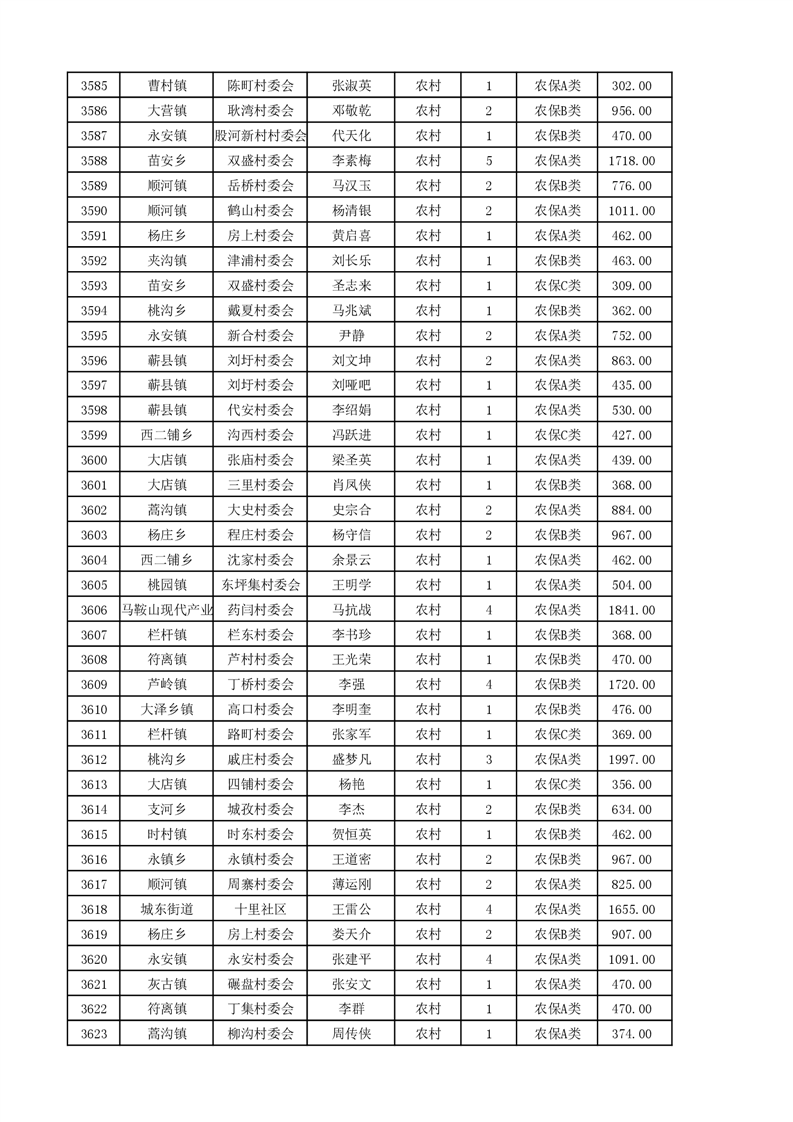 | 3585 | 曹村镇 | 陈町村委会 | 张淑英 | 农村 | 1 | 农保A类 | 302.00 |
|---|---|---|---|---|---|---|---|
| 3586 | 大营镇 | 耿湾村委会 | 邓敬乾 | 农村 | 2 | 农保B类 | 956.00 |
| 3587 | 永安镇 | 股河新村村委会 | 代天化 | 农村 | 1 | 农保B类 | 470.00 |
| 3588 | 苗安乡 | 双盛村委会 | 李素梅 | 农村 | 5 | 农保A类 | 1718.00 |
| 3589 | 顺河镇 | 岳桥村委会 | 马汉玉 | 农村 | 2 | 农保B类 | 776.00 |
| 3590 | 顺河镇 | 鹤山村委会 | 杨清银 | 农村 | 2 | 农保A类 | 1011.00 |
| 3591 | 杨庄乡 | 房上村委会 | 黄启喜 | 农村 | 1 | 农保A类 | 462.00 |
| 3592 | 夹沟镇 | 津浦村委会 | 刘长乐 | 农村 | 1 | 农保B类 | 463.00 |
| 3593 | 苗安乡 | 双盛村委会 | 圣志来 | 农村 | 1 | 农保C类 | 309.00 |
| 3594 | 桃沟乡 | 戴夏村委会 | 马兆斌 | 农村 | 1 | 农保B类 | 362.00 |
| 3595 | 永安镇 | 新合村委会 | 尹静 | 农村 | 2 | 农保A类 | 752.00 |
| 3596 | 蕲县镇 | 刘圩村委会 | 刘文坤 | 农村 | 2 | 农保A类 | 863.00 |
| 3597 | 蕲县镇 | 刘圩村委会 | 刘哑吧 | 农村 | 1 | 农保A类 | 435.00 |
| 3598 | 蕲县镇 | 代安村委会 | 李绍娟 | 农村 | 1 | 农保A类 | 530.00 |
| 3599 | 西二铺乡 | 沟西村委会 | 冯跃进 | 农村 | 1 | 农保C类 | 427.00 |
| 3600 | 大店镇 | 张庙村委会 | 梁圣英 | 农村 | 1 | 农保A类 | 439.00 |
| 3601 | 大店镇 | 三里村委会 | 肖凤侠 | 农村 | 1 | 农保B类 | 368.00 |
| 3602 | 蒿沟镇 | 大史村委会 | 史宗合 | 农村 | 2 | 农保A类 | 884.00 |
| 3603 | 杨庄乡 | 程庄村委会 | 杨守信 | 农村 | 2 | 农保B类 | 967.00 |
| 3604 | 西二铺乡 | 沈家村委会 | 余景云 | 农村 | 1 | 农保A类 | 462.00 |
| 3605 | 桃园镇 | 东坪集村委会 | 王明学 | 农村 | 1 | 农保A类 | 504.00 |
| 3606 | 马鞍山现代产业 | 药闫村委会 | 马抗战 | 农村 | 4 | 农保A类 | 1841.00 |
| 3607 | 栏杆镇 | 栏东村委会 | 李书珍 | 农村 | 1 | 农保B类 | 368.00 |
| 3608 | 符离镇 | 芦村村委会 | 王光荣 | 农村 | 1 | 农保B类 | 470.00 |
| 3609 | 芦岭镇 | 丁桥村委会 | 李强 | 农村 | 4 | 农保B类 | 1720.00 |
| 3610 | 大泽乡镇 | 高口村委会 | 李明奎 | 农村 | 1 | 农保B类 | 476.00 |
| 3611 | 栏杆镇 | 路町村委会 | 张家军 | 农村 | 1 | 农保C类 | 369.00 |
| 3612 | 桃沟乡 | 戚庄村委会 | 盛梦凡 | 农村 | 3 | 农保A类 | 1997.00 |
| 3613 | 大店镇 | 四铺村委会 | 杨艳 | 农村 | 1 | 农保C类 | 356.00 |
| 3614 | 支河乡 | 城孜村委会 | 李杰 | 农村 | 2 | 农保B类 | 634.00 |
| 3615 | 时村镇 | 时东村委会 | 贺恒英 | 农村 | 1 | 农保B类 | 462.00 |
| 3616 | 永镇乡 | 永镇村委会 | 王道密 | 农村 | 2 | 农保B类 | 967.00 |
| 3617 | 顺河镇 | 周寨村委会 | 薄运刚 | 农村 | 2 | 农保A类 | 825.00 |
| 3618 | 城东街道 | 十里社区 | 王雷公 | 农村 | 4 | 农保A类 | 1655.00 |
| 3619 | 杨庄乡 | 房上村委会 | 娄天介 | 农村 | 2 | 农保B类 | 907.00 |
| 3620 | 永安镇 | 永安村委会 | 张建平 | 农村 | 4 | 农保A类 | 1091.00 |
| 3621 | 灰古镇 | 碾盘村委会 | 张安文 | 农村 | 1 | 农保A类 | 470.00 |
| 3622 | 符离镇 | 丁集村委会 | 李群 | 农村 | 1 | 农保A类 | 470.00 |
| 3623 | 蒿沟镇 | 柳沟村委会 | 周传侠 | 农村 | 1 | 农保A类 | 374.00 |